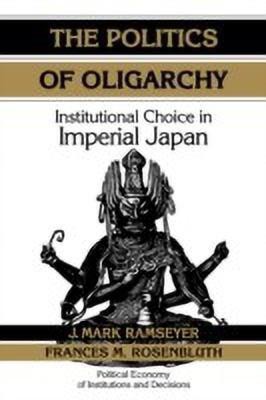 THE POLITICS
OF OLIGARCHY

Institutional Choice in
Imperial Japan

J. MARK RAMSEYER
FRANCES M. ROSENBLUTH

Political Economy
of Institutions and Decisions